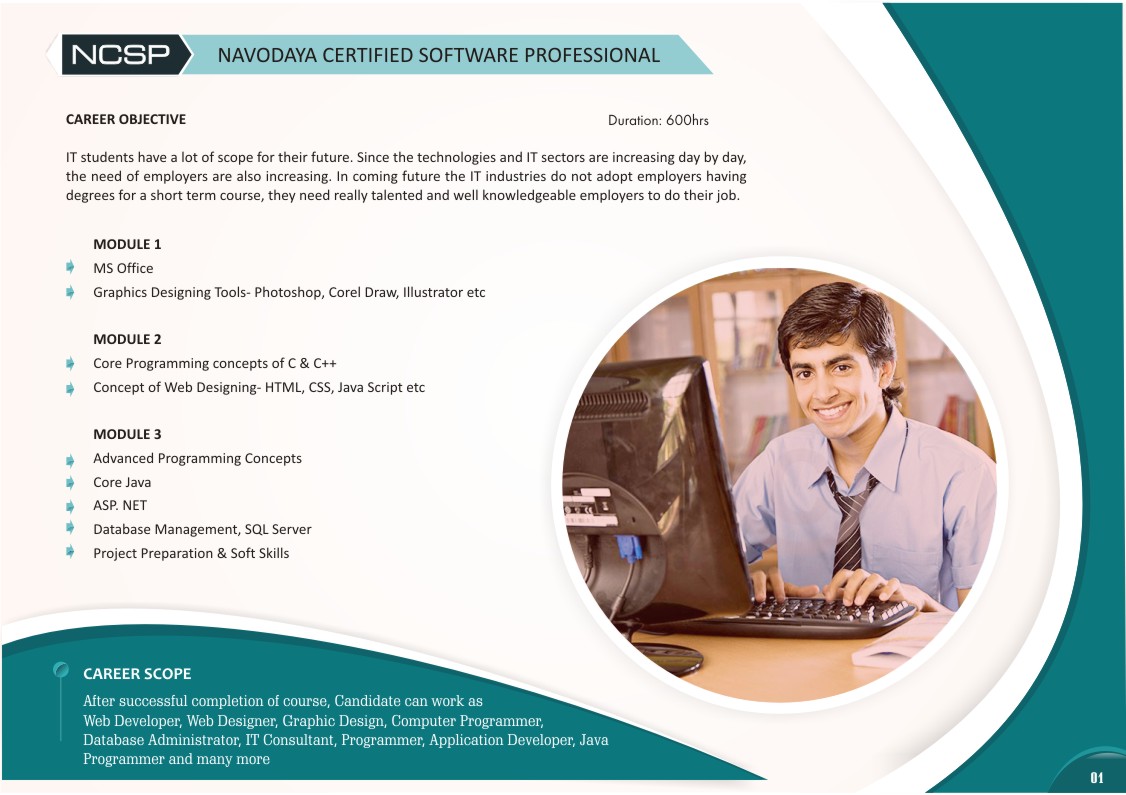 NCSP NAVODAYA CERTIFIED SOFTWARE PROFESSIONAL

CAREER OBJECTIVE

Duration: 600hrs

IT students have a lot of scope for their future. Since the technologies and IT sectors are increasing day by day, the need of employers are also increasing. In coming future the IT industries do not adopt employers having degrees for a short term course, they need really talented and well knowledgeable employers to do their job.

MODULE 1
MS Office
Graphics Designing Tools- Photoshop, Corel Draw, Illustrator etc

MODULE 2
Core Programming concepts of C & C++
Concept of Web Designing- HTML, CSS, Java Script etc

MODULE 3
Advanced Programming Concepts
Core Java
ASP. NET
Database Management, SQL Server
Project Preparation & Soft Skills

CAREER SCOPE
After successful completion of course, Candidate can work as Web Developer, Web Designer, Graphic Design, Computer Programmer, Database Administrator, IT Consultant, Programmer, Application Developer, Java Programmer and many more

01